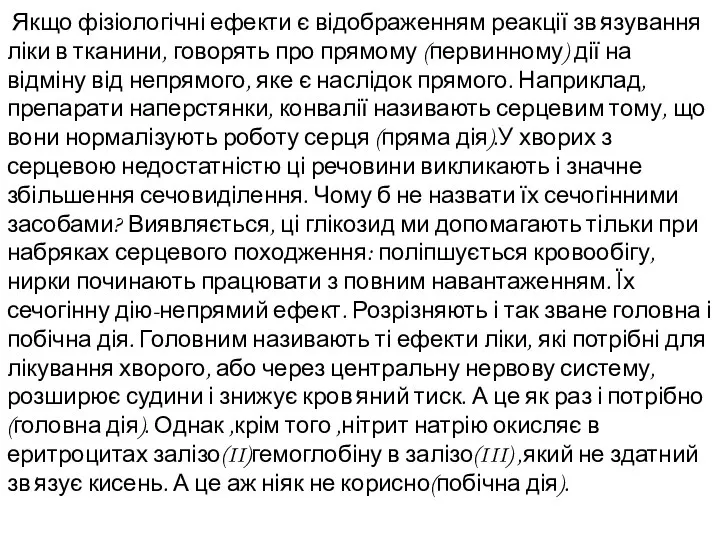 Якщо фізіологічні ефекти є відображенням реакції зв'язування ліки в тканини, говорять про прямому (первинному) дії на відміну від непрямого, яке є наслідок прямого. Наприклад, препарати наперстянки, конвалії називають серцевим тому, що вони нормалізують роботу серця (пряма дія).У хворих з серцевою недостатністю ці речовини викликають і значне збільшення сечовиділення. Чому б не назвати їх сечогінними засобами? Виявляється, ці глікозид ми допомагають тільки при набряках серцевого походження: поліпшується кровообігу, нирки починають працювати з повним навантаженням. Їх сечогінну дію-непрямий ефект. Розрізняють і так зване головна і побічна дія. Головним називають ті ефекти ліки, які потрібні для лікування хворого, або через центральну нервову систему, розширює судини і знижує кров'яний тиск. А це як раз і потрібно (головна дія). Однак ,крім того ,нітрит натрію окисляє в еритроцитах залізо(II)гемоглобіну в залізо(III),який не здатний зв'язує кисень. А це аж ніяк не корисно(побічна дія).